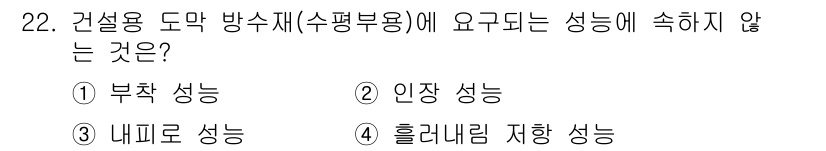 22. 건설용 도막 방수재(수평부용)에 요구되는 성능에 속하지 않는 것은?

① 부착 성능
② 인장 성능
③ 내피로 성능
④ 흘러내림 저항 성능